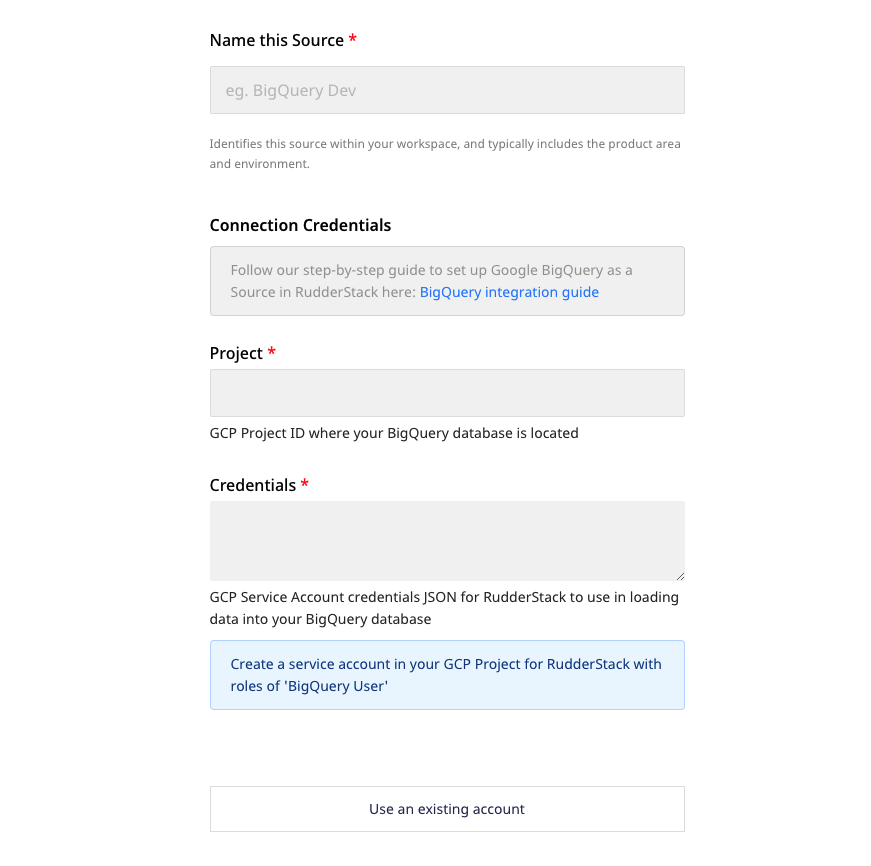 Name this Source *

eg. BigQuery Dev

Identifies this source within your workspace, and typically includes the product area and environment.

Connection Credentials

Follow our step-by-step guide to set up Google BigQuery as a Source in RudderStack here: BigQuery integration guide

Project *

GCP Project ID where your BigQuery database is located

Credentials *

GCP Service Account credentials JSON for RudderStack to use in loading data into your BigQuery database

Create a service account in your GCP Project for RudderStack with roles of 'BigQuery User'

Use an existing account